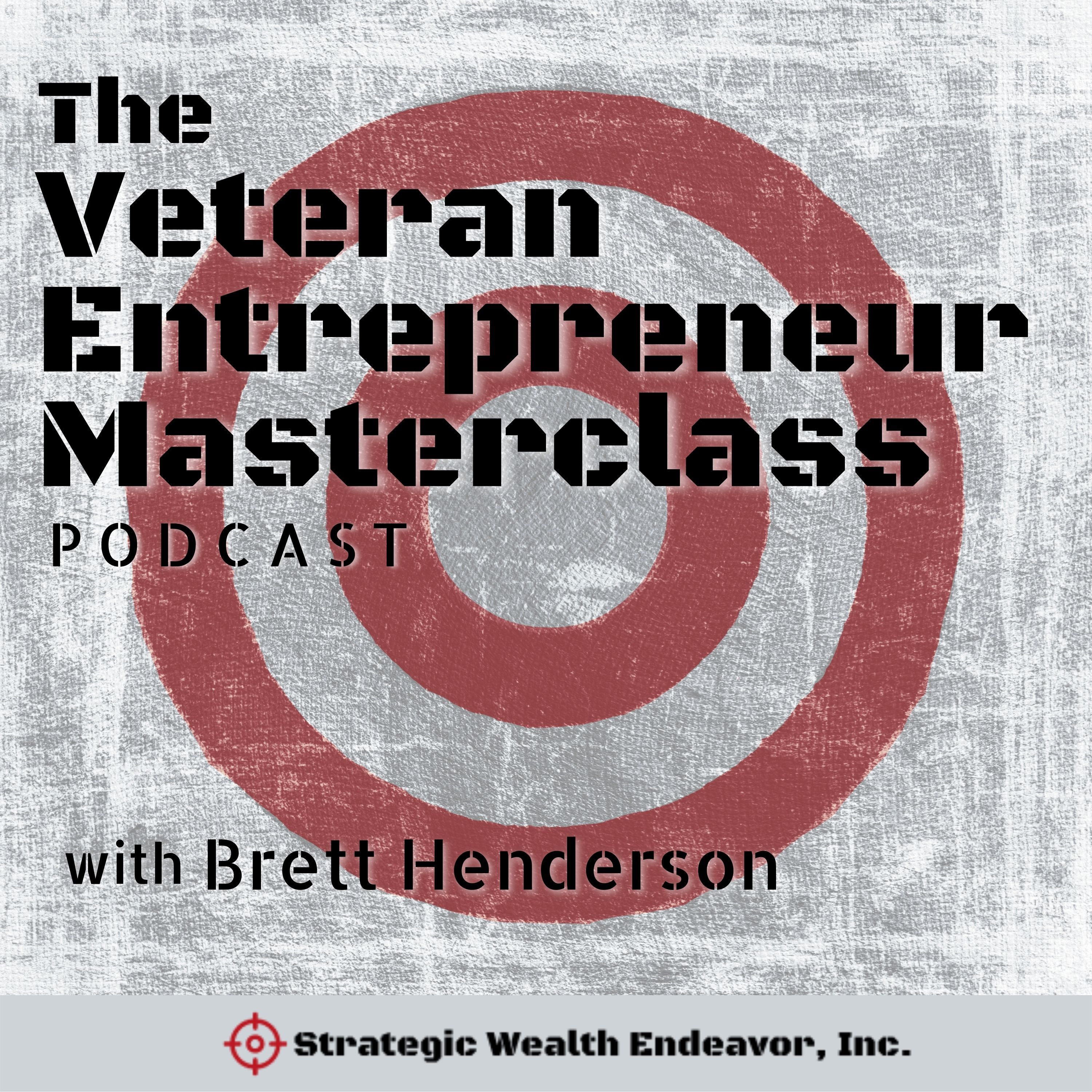 The Veteran Entrepreneur Masterclass

PODCAST

with Brett Henderson

Strategic Wealth Endeavor, Inc.